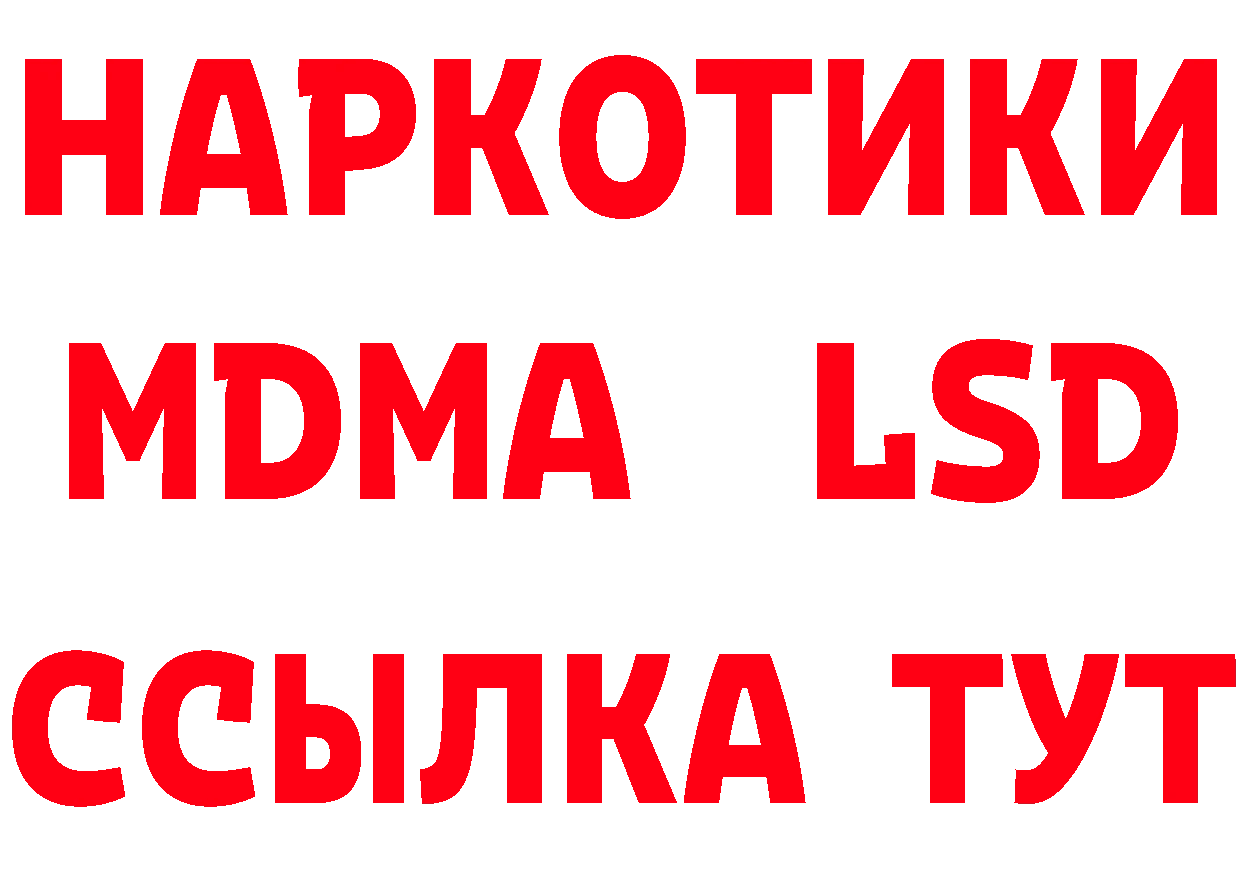 НАРКОТИКИ
MDMA LSD
ССЫЛКА ТУТ